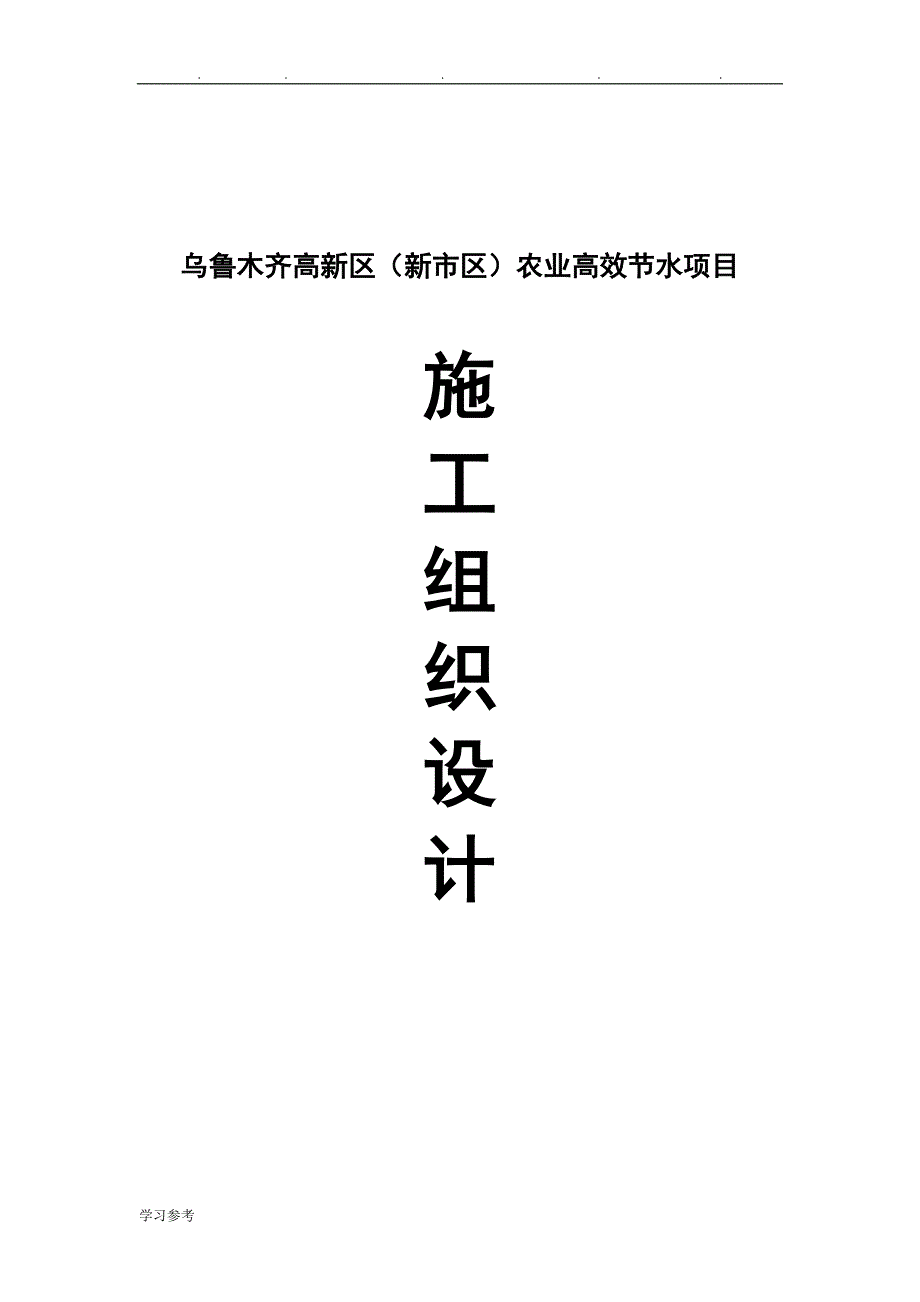 . . . . .

乌鲁木齐高新区（新市区）农业高效节水项目

施
工
组
织
设
计

学习参考